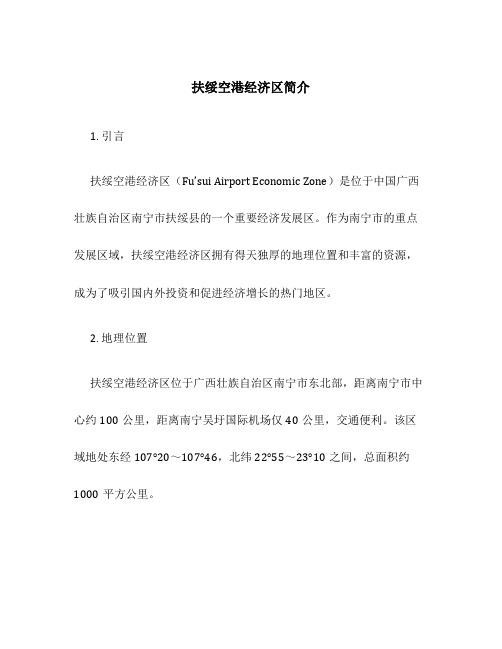 扶绥空港经济区简介

1. 引言

扶绥空港经济区（Fu'sui Airport Economic Zone）是位于中国广西壮族自治区南宁市扶绥县的一个重要经济发展区。作为南宁市的重点发展区域，扶绥空港经济区拥有得天独厚的地理位置和丰富的资源，成为了吸引国内外投资和促进经济增长的热门地区。

2. 地理位置

扶绥空港经济区位于广西壮族自治区南宁市东北部，距离南宁市中心约 100 公里，距离南宁吴圩国际机场仅 40 公里，交通便利。该区域地处东经 107°20～107°46，北纬 22°55～23°10 之间，总面积约 1000 平方公里。